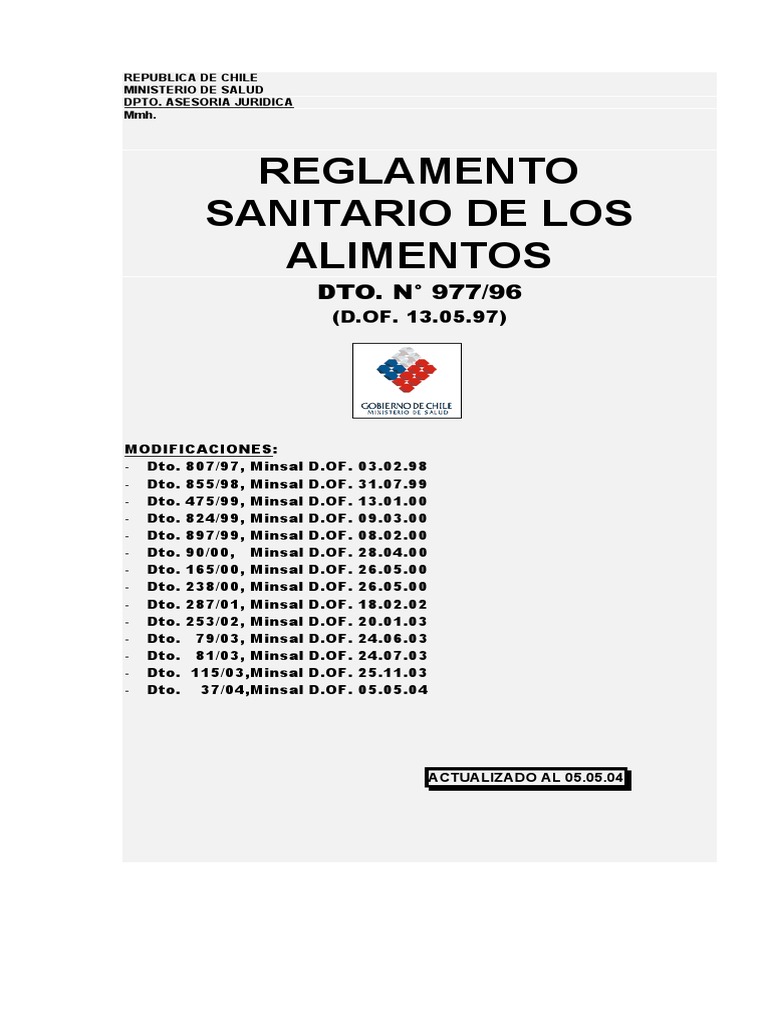 REPUBLICA DE CHILE
MINISTERIO DE SALUD
DPTO. ASESORIA JURIDICA
Mmh.

REGLAMENTO SANITARIO DE LOS ALIMENTOS

DTO. N° 977/96
(D.OF. 13.05.97)

GOBIERNO DE CHILE
MINISTERIO DE SALUD

MODIFICACIONES:
- Dto. 807/97, Minsal D.OF. 03.02.98
- Dto. 855/98, Minsal D.OF. 31.07.99
- Dto. 475/99, Minsal D.OF. 13.01.00
- Dto. 824/99, Minsal D.OF. 09.03.00
- Dto. 897/99, Minsal D.OF. 08.02.00
- Dto. 90/00, Minsal D.OF. 28.04.00
- Dto. 165/00, Minsal D.OF. 26.05.00
- Dto. 238/00, Minsal D.OF. 26.05.00
- Dto. 287/01, Minsal D.OF. 18.02.02
- Dto. 253/02, Minsal D.OF. 20.01.03
- Dto. 79/03, Minsal D.OF. 24.06.03
- Dto. 81/03, Minsal D.OF. 24.07.03
- Dto. 115/03,Minsal D.OF. 25.11.03
- Dto. 37/04,Minsal D.OF. 05.05.04

ACTUALIZADO AL 05.05.04